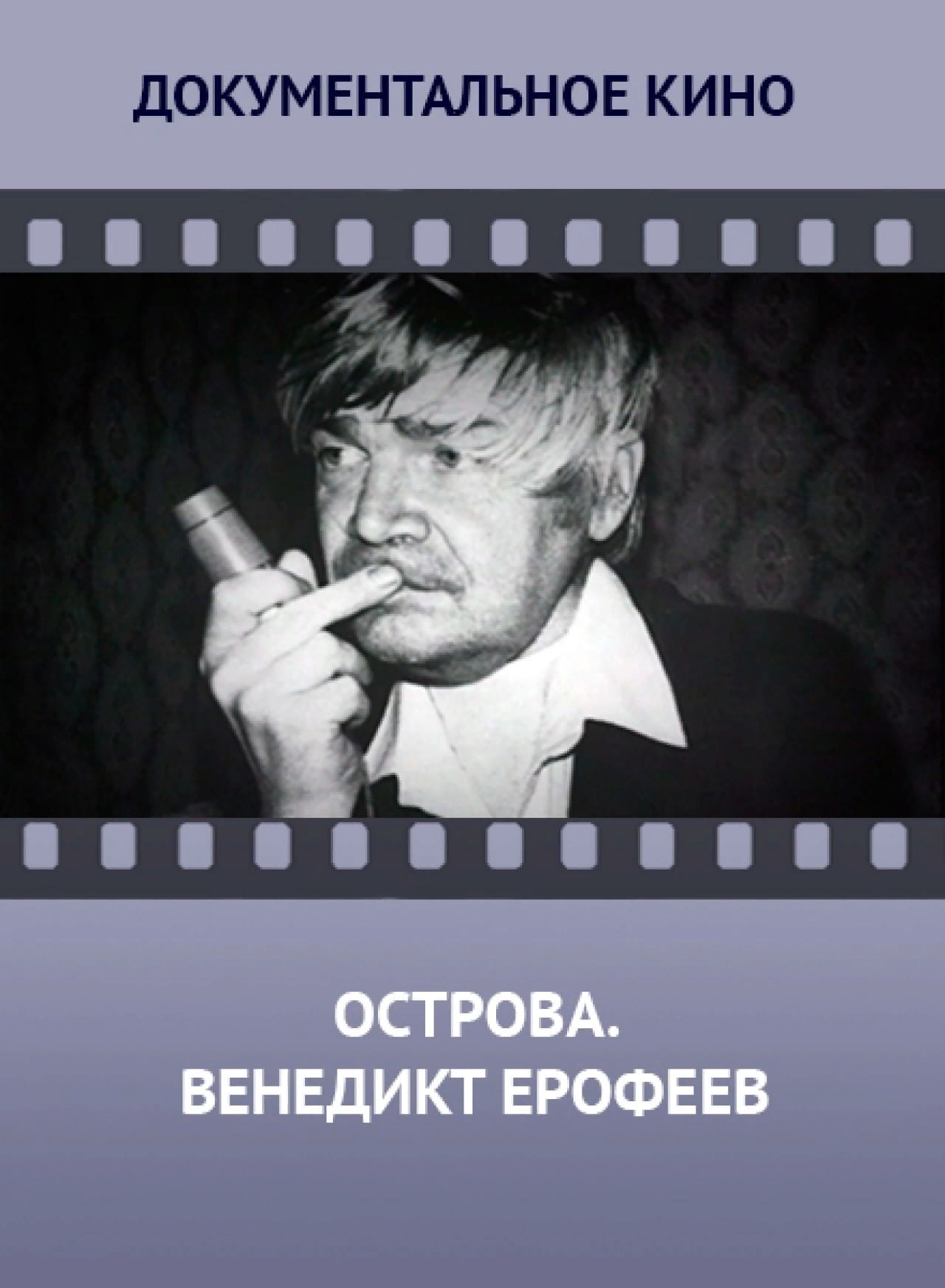 ДОКУМЕНТАЛЬНОЕ КИНО

ОСТРОВА.
ВЕНЕДИКТ ЕРОФЕЕВ